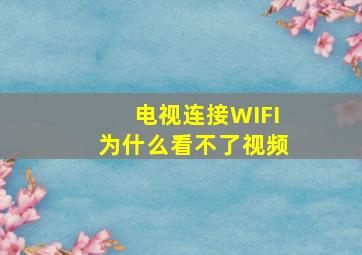 电视连接WIFI
为什么看不了视频